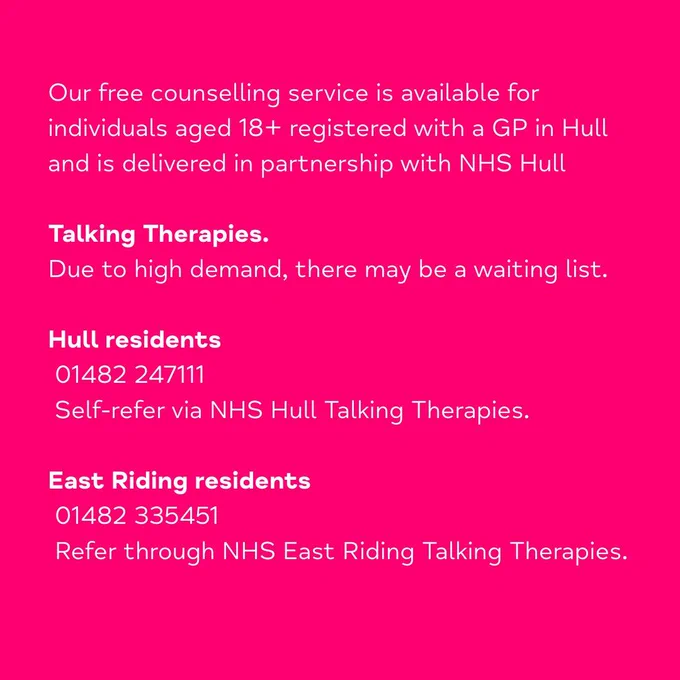 Our free counselling service is available for individuals aged 18+ registered with a GP in Hull and is delivered in partnership with NHS Hull

Talking Therapies.
Due to high demand, there may be a waiting list.

Hull residents
01482 247111
Self-refer via NHS Hull Talking Therapies.

East Riding residents
01482 335451
Refer through NHS East Riding Talking Therapies.